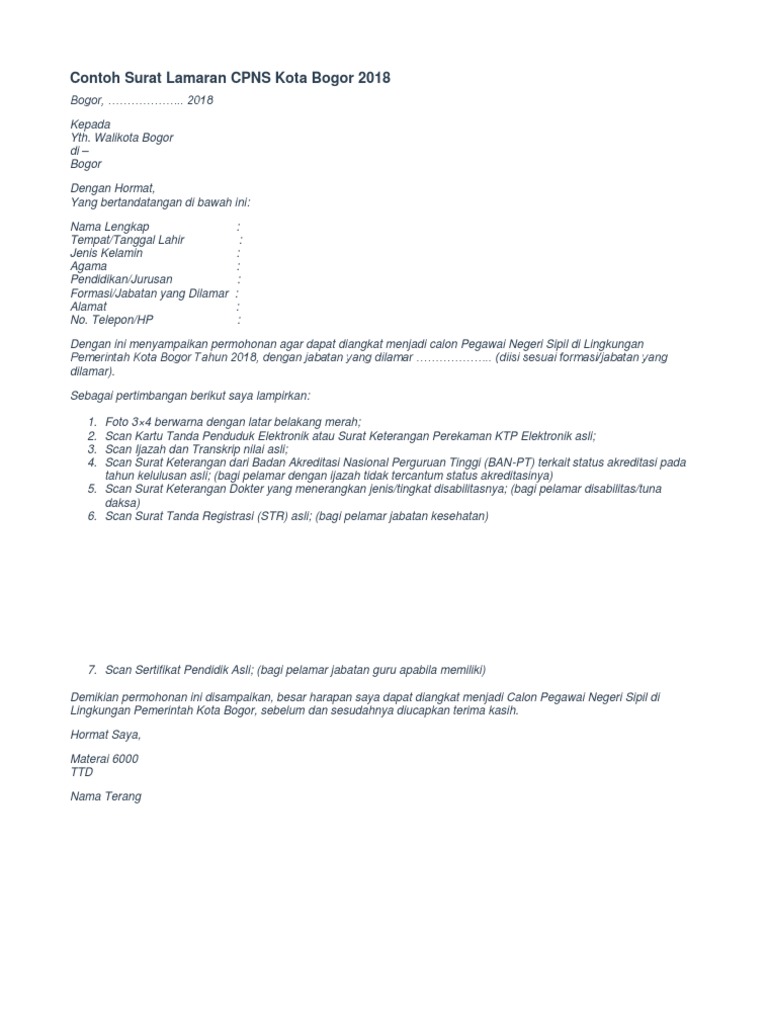 Contoh Surat Lamaran CPNS Kota Bogor 2018

Bogor, ……………….. 2018

Kepada
Yth. Walikota Bogor
di –
Bogor

Dengan Hormat,
Yang bertandatangan di bawah ini:

Nama Lengkap :
Tempat/Tanggal Lahir :
Jenis Kelamin :
Agama :
Pendidikan/Jurusan :
Formasi/Jabatan yang Dilamar :
Alamat :
No. Telepon/HP :

Dengan ini menyampaikan permohonan agar dapat diangkat menjadi calon Pegawai Negeri Sipil di Lingkungan Pemerintah Kota Bogor Tahun 2018, dengan jabatan yang dilamar ……………….. (diisi sesuai formasi/jabatan yang dilamar).

Sebagai pertimbangan berikut saya lampirkan:

1. Foto 3×4 berwarna dengan latar belakang merah;
2. Scan Kartu Tanda Penduduk Elektronik atau Surat Keterangan Perekaman KTP Elektronik asli;
3. Scan Ijazah dan Transkrip nilai asli;
4. Scan Surat Keterangan dari Badan Akreditasi Nasional Perguruan Tinggi (BAN-PT) terkait status akreditasi pada tahun kelulusan asli; (bagi pelamar dengan ijazah tidak tercantum status akreditasinya)
5. Scan Surat Keterangan Dokter yang menerangkan jenis/tingkat disabilitasnya; (bagi pelamar disabilitas/tuna daksa)
6. Scan Surat Tanda Registrasi (STR) asli; (bagi pelamar jabatan kesehatan)

7. Scan Sertifikat Pendidik Asli; (bagi pelamar jabatan guru apabila memiliki)

Demikian permohonan ini disampaikan, besar harapan saya dapat diangkat menjadi Calon Pegawai Negeri Sipil di Lingkungan Pemerintah Kota Bogor, sebelum dan sesudahnya diucapkan terima kasih.

Hormat Saya,

Materai 6000
TTD

Nama Terang